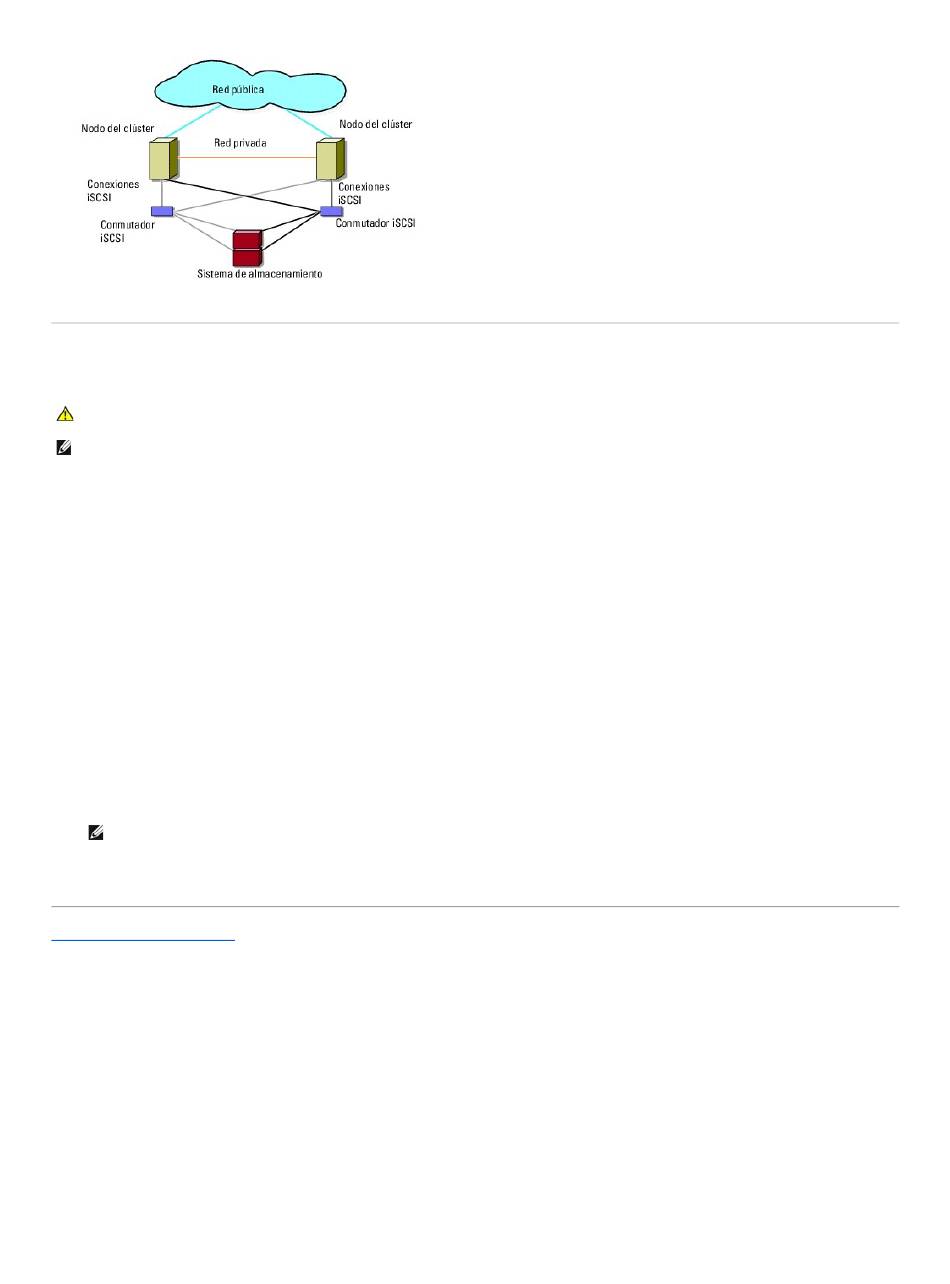 Red pública

Nodo del clúster

Nodo del clúster

Red privada

Conexiones iSCSI

Conexiones iSCSI

Conmutador iSCSI

Conmutador iSCSI

Sistema de almacenamiento